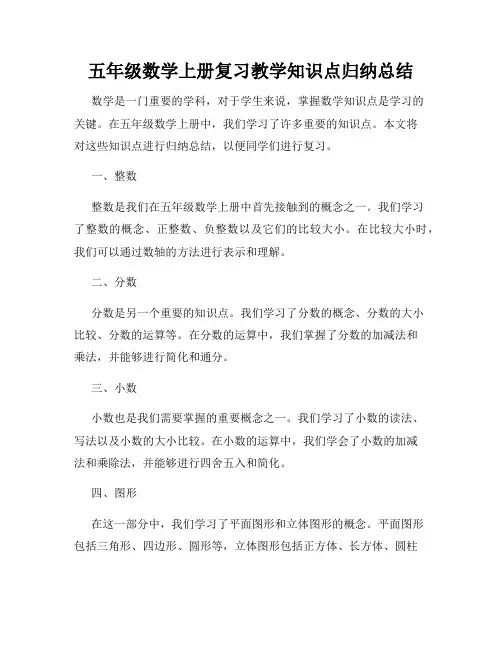 五年级数学上册复习教学知识点归纳总结

数学是一门重要的学科，对于学生来说，掌握数学知识点是学习的关键。在五年级数学上册中，我们学习了许多重要的知识点。本文将对这些知识点进行归纳总结，以便同学们进行复习。

一、整数

整数是我们在五年级数学上册中首先接触到的概念之一。我们学习了整数的概念、正整数、负整数以及它们的比较大小。在比较大小时，我们可以通过数轴的方法进行表示和理解。

二、分数

分数是另一个重要的知识点。我们学习了分数的概念、分数的大小比较、分数的运算等。在分数的运算中，我们掌握了分数的加减法和乘法，并能够进行简化和通分。

三、小数

小数也是我们需要掌握的重要概念之一。我们学习了小数的读法、写法以及小数的大小比较。在小数的运算中，我们学会了小数的加减法和乘除法，并能够进行四舍五入和简化。

四、图形

在这一部分中，我们学习了平面图形和立体图形的概念。平面图形包括三角形、四边形、圆形等，立体图形包括正方体、长方体、圆柱